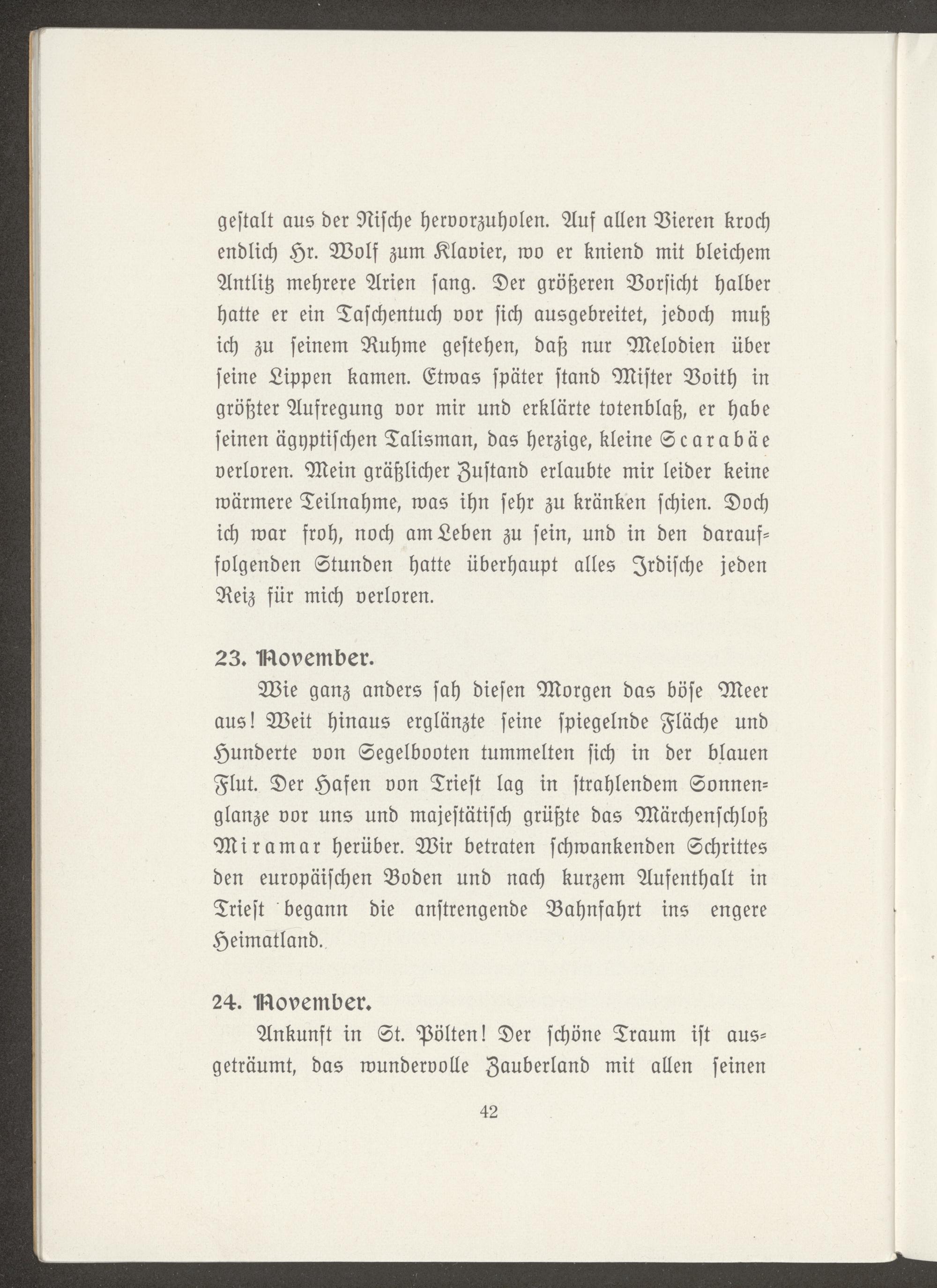 gestalt aus der Nische hervorzuholen. Auf allen Vieren kroch endlich Hr. Wolf zum Klavier, wo er kniend mit bleichem Antlitz mehrere Arien sang. Der größeren Vorsicht halber hatte er ein Taschentuch vor sich ausgebreitet, jedoch muß ich zu seinem Ruhme gestehen, daß nur Melodien über seine Lippen kamen. Etwas später stand Mister Voith in größter Aufregung vor mir und erklärte totenblaß, er habe seinen ägyptischen Talisman, das herzige, kleine Scarabäe verloren. Mein gräßlicher Zustand erlaubte mir leider keine wärmere Teilnahme, was ihn sehr zu kränken schien. Doch ich war froh, noch am Leben zu sein, und in den darauffolgenden Stunden hatte überhaupt alles Irdische jeden Reiz für mich verloren.

23. November.

Wie ganz anders sah diesen Morgen das böse Meer aus! Weit hinaus erglänzte seine spiegelnde Fläche und Hunderte von Segelbooten tummelten sich in der blauen Flut. Der Hafen von Triest lag in strahlendem Sonnenglanze vor uns und majestätisch grüßte das Märchenschloß Miramar herüber. Wir betraten schwankenden Schrittes den europäischen Boden und nach kurzem Aufenthalt in Triest begann die anstrengende Bahnfahrt ins engere Heimatland.

24. November.

Ankunft in St. Pölten! Der schöne Traum ist ausgeträumt, das wundervolle Zauberland mit allen seinen

42